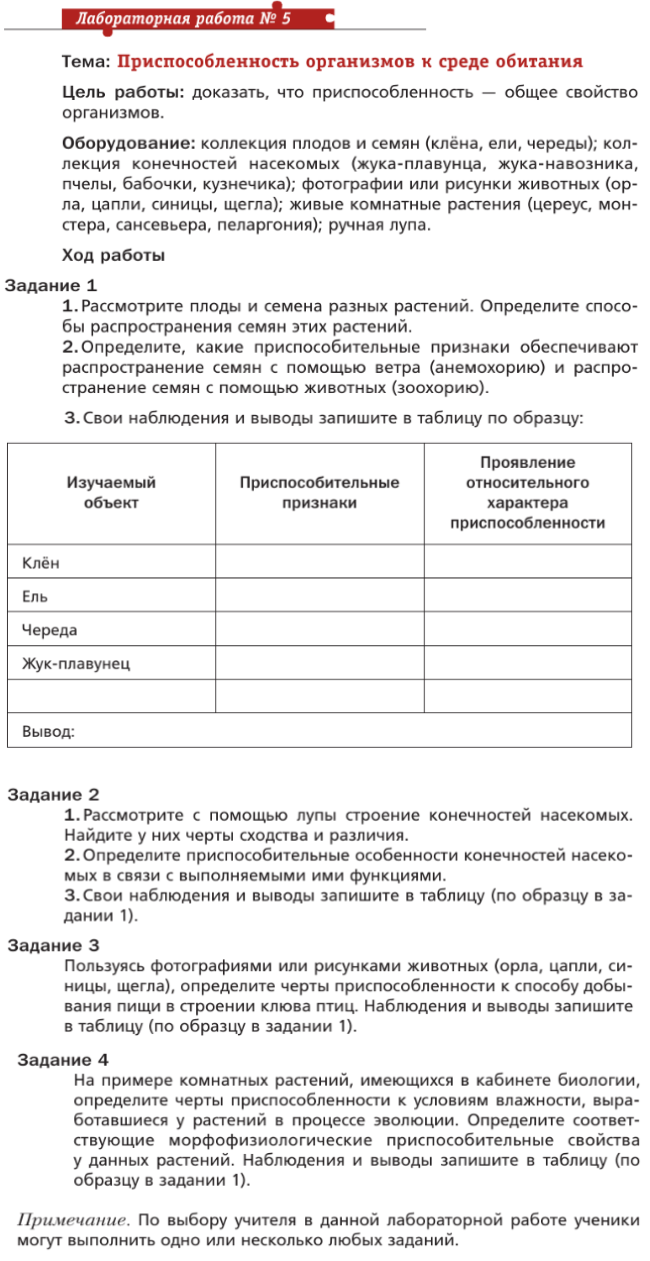 Лабораторная работа № 5

Тема: Приспособленность организмов к среде обитания

Цель работы: доказать, что приспособленность — общее свойство организмов.

Оборудование: коллекция плодов и семян (клёна, ели, череды); коллекция конечностей насекомых (жука-плавунца, жука-навозника, пчелы, бабочки, кузнечика); фотографии или рисунки животных (орла, цапли, синицы, щегла); живые комнатные растения (цереус, монстера, сансевьера, пеларгония); ручная лупа.

Ход работы

Задание 1

1. Рассмотрите плоды и семена разных растений. Определите способы распространения семян этих растений.

2. Определите, какие приспособительные признаки обеспечивают распространение семян с помощью ветра (анемохорию) и распространение семян с помощью животных (зоохорию).

3. Свои наблюдения и выводы запишите в таблицу по образцу:

| Изучаемый объект | Приспособительные признаки | Проявление относительного характера приспособленности |
|---|---|---|
| Клён | | |
| Ель | | |
| Череда | | |
| Жук-плавунец | | |
| | | |
| Вывод: | | |

Задание 2

1. Рассмотрите с помощью лупы строение конечностей насекомых. Найдите у них черты сходства и различия.

2. Определите приспособительные особенности конечностей насекомых в связи с выполняемыми ими функциями.

3. Свои наблюдения и выводы запишите в таблицу (по образцу в задании 1).

Задание 3

Пользуясь фотографиями или рисунками животных (орла, цапли, синицы, щегла), определите черты приспособленности к способу добывания пищи в строении клюва птиц. Наблюдения и выводы запишите в таблицу (по образцу в задании 1).

Задание 4

На примере комнатных растений, имеющихся в кабинете биологии, определите черты приспособленности к условиям влажности, выработавшиеся у растений в процессе эволюции. Определите соответствующие морфофизиологические приспособительные свойства у данных растений. Наблюдения и выводы запишите в таблицу (по образцу в задании 1).

Примечание. По выбору учителя в данной лабораторной работе ученики могут выполнить одно или несколько любых заданий.